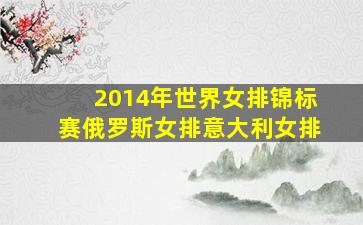 2014年世界女排锦标赛俄罗斯女排意大利女排